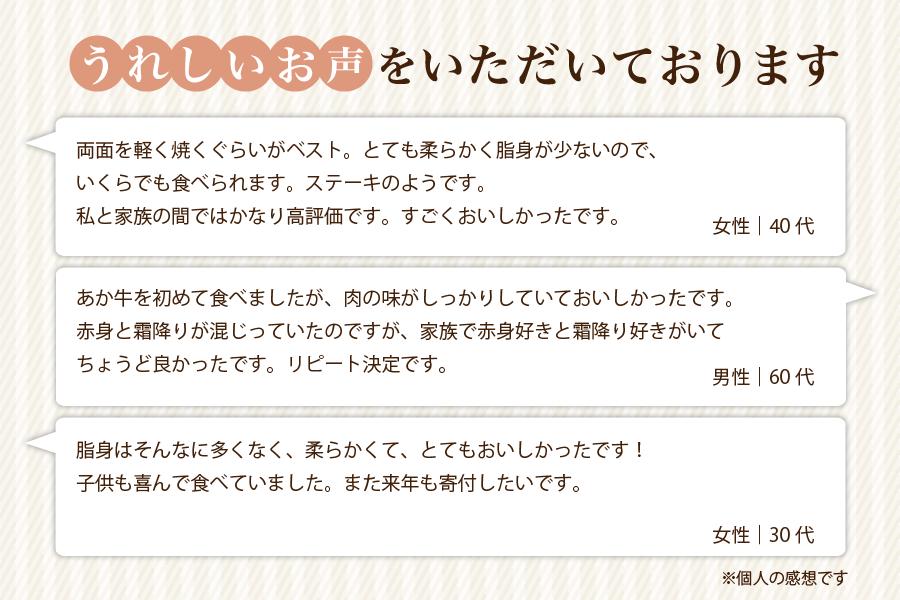 うれしいお声をいただいております

両面を軽く焼くぐらいがベスト。とても柔らかく脂身が少ないので、いくらでも食べられます。ステーキのようです。私と家族の間ではかなり高評価です。すごくおいしかったです。

女性｜40代

あか牛を初めて食べましたが、肉の味がしっかりしていておいしかったです。赤身と霜降りが混じっていたのですが、家族で赤身好きと霜降り好きがいてちょうど良かったです。リピート決定です。

男性｜60代

脂身はそんなに多くなく、柔らかくて、とてもおいしかったです！子供も喜んで食べていました。また来年も寄付したいです。

女性｜30代

※個人の感想です